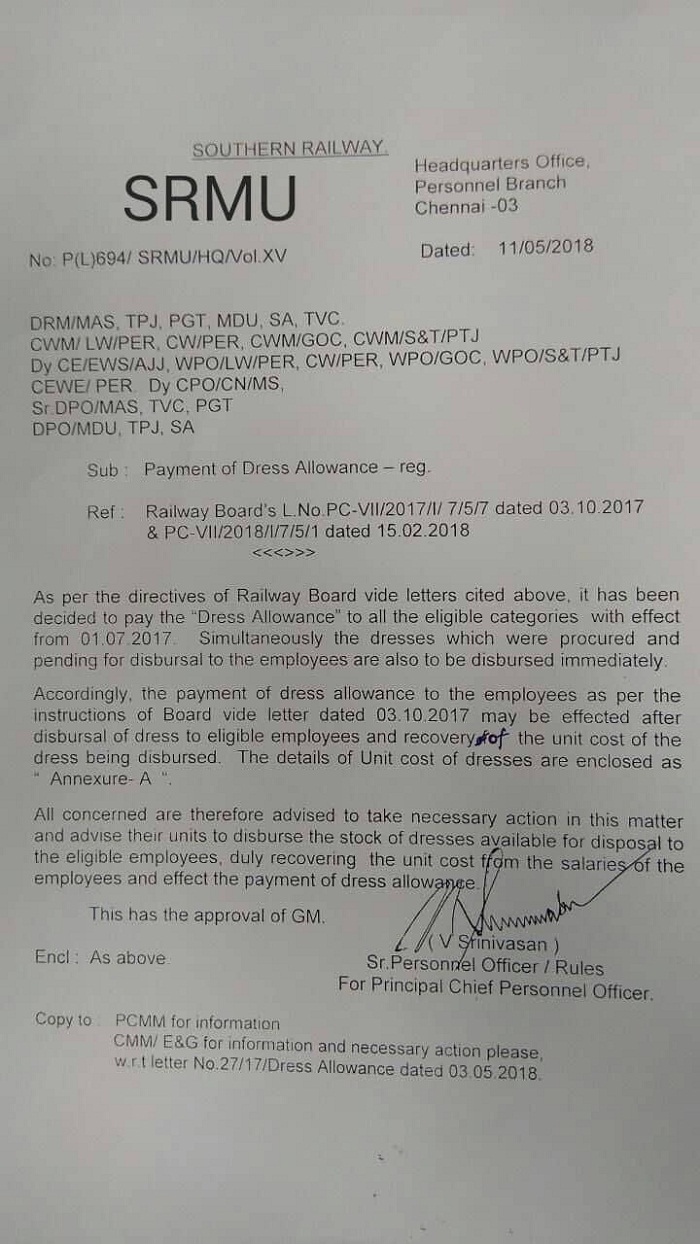 SOUTHERN RAILWAY.

SRMU

Headquarters Office,
Personnel Branch
Chennai -03

No: P(L)694/ SRMU/HQ/Vol.XV

Dated: 11/05/2018

DRM/MAS, TPJ, PGT, MDU, SA, TVC.
CWM/ LW/PER, CW/PER, CWM/GOC, CWM/S&T/PTJ
Dy CE/EWS/AJJ, WPO/LW/PER, CW/PER, WPO/GOC, WPO/S&T/PTJ
CEWE/ PER. Dy CPO/CN/MS,
Sr.DPO/MAS, TVC, PGT
DPO/MDU, TPJ, SA

Sub : Payment of Dress Allowance – reg.

Ref : Railway Board's L.No.PC-VII/2017/I/ 7/5/7 dated 03.10.2017 & PC-VII/2018/I/7/5/1 dated 15.02.2018

<<<>>>

As per the directives of Railway Board vide letters cited above, it has been decided to pay the "Dress Allowance" to all the eligible categories with effect from 01.07.2017. Simultaneously the dresses which were procured and pending for disbursal to the employees are also to be disbursed immediately.

Accordingly, the payment of dress allowance to the employees as per the instructions of Board vide letter dated 03.10.2017 may be effected after disbursal of dress to eligible employees and recovery of the unit cost of the dress being disbursed. The details of Unit cost of dresses are enclosed as " Annexure- A ".

All concerned are therefore advised to take necessary action in this matter and advise their units to disburse the stock of dresses available for disposal to the eligible employees, duly recovering the unit cost from the salaries of the employees and effect the payment of dress allowance.

This has the approval of GM.

Encl : As above

( V Srinivasan )
Sr.Personnel Officer / Rules
For Principal Chief Personnel Officer.

Copy to : PCMM for information
CMM/ E&G for information and necessary action please,
w.r.t letter No.27/17/Dress Allowance dated 03.05.2018.